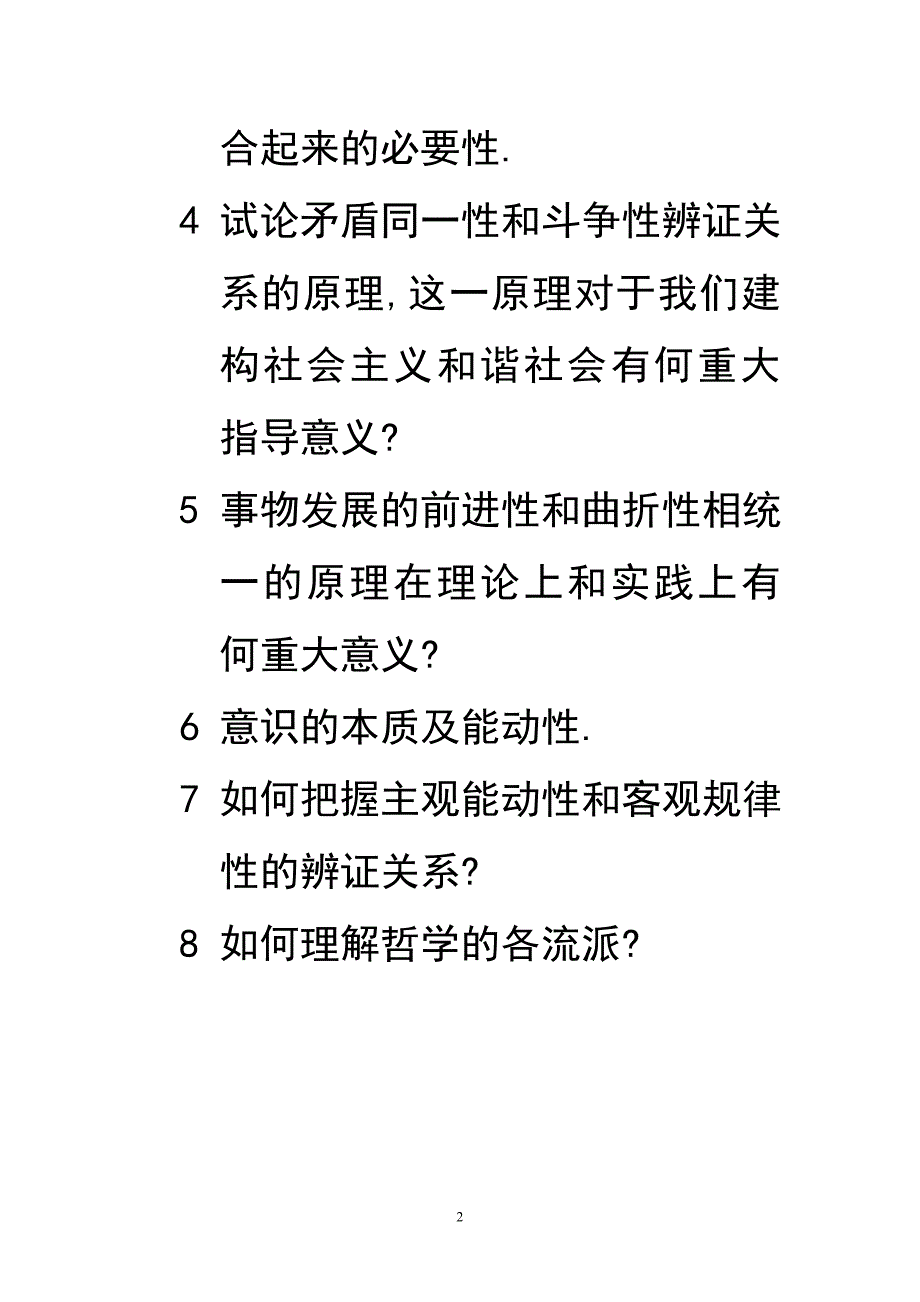 合起来的必要性.

4 试论矛盾同一性和斗争性辨证关系的原理,这一原理对于我们建构社会主义和谐社会有何重大指导意义?

5 事物发展的前进性和曲折性相统一的原理在理论上和实践上有何重大意义?

6 意识的本质及能动性.

7 如何把握主观能动性和客观规律性的辨证关系?

8 如何理解哲学的各流派?

2